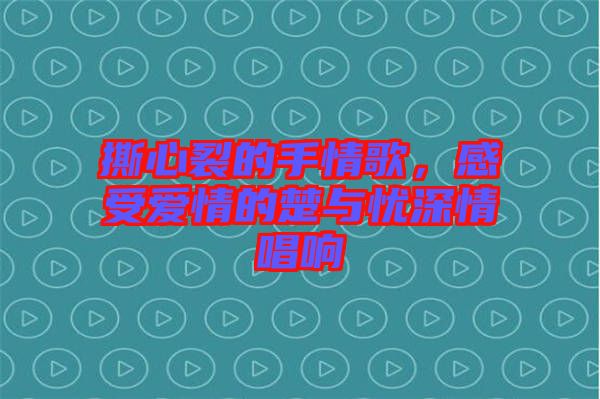 撕心裂的手情歌，感受爱情的楚与忧深情唱响